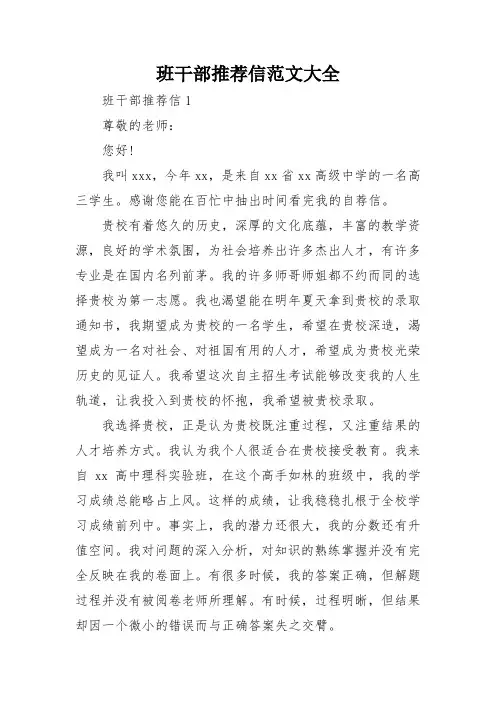 班干部推荐信范文大全

班干部推荐信 1

尊敬的老师：

您好!

我叫 xxx，今年 xx，是来自 xx 省 xx 高级中学的一名高三学生。感谢您能在百忙中抽出时间看完我的自荐信。

贵校有着悠久的历史，深厚的文化底蕴，丰富的教学资源，良好的学术氛围，为社会培养出许多杰出人才，有许多专业是在国内名列前茅。我的许多师哥师姐都不约而同的选择贵校为第一志愿。我也渴望能在明年夏天拿到贵校的录取通知书，我期望成为贵校的一名学生，希望在贵校深造，渴望成为一名对社会、对祖国有用的人才，希望成为贵校光荣历史的见证人。我希望这次自主招生考试能够改变我的人生轨道，让我投入到贵校的怀抱，我希望被贵校录取。

我选择贵校，正是认为贵校既注重过程，又注重结果的人才培养方式。我认为我个人很适合在贵校接受教育。我来自 xx 高中理科实验班，在这个高手如林的班级中，我的学习成绩总能略占上风。这样的成绩，让我稳稳扎根于全校学习成绩前列中。事实上，我的潜力还很大，我的分数还有升值空间。我对问题的深入分析，对知识的熟练掌握并没有完全反映在我的卷面上。有很多时候，我的答案正确，但解题过程并没有被阅卷老师所理解。有时候，过程明晰，但结果却因一个微小的错误而与正确答案失之交臂。